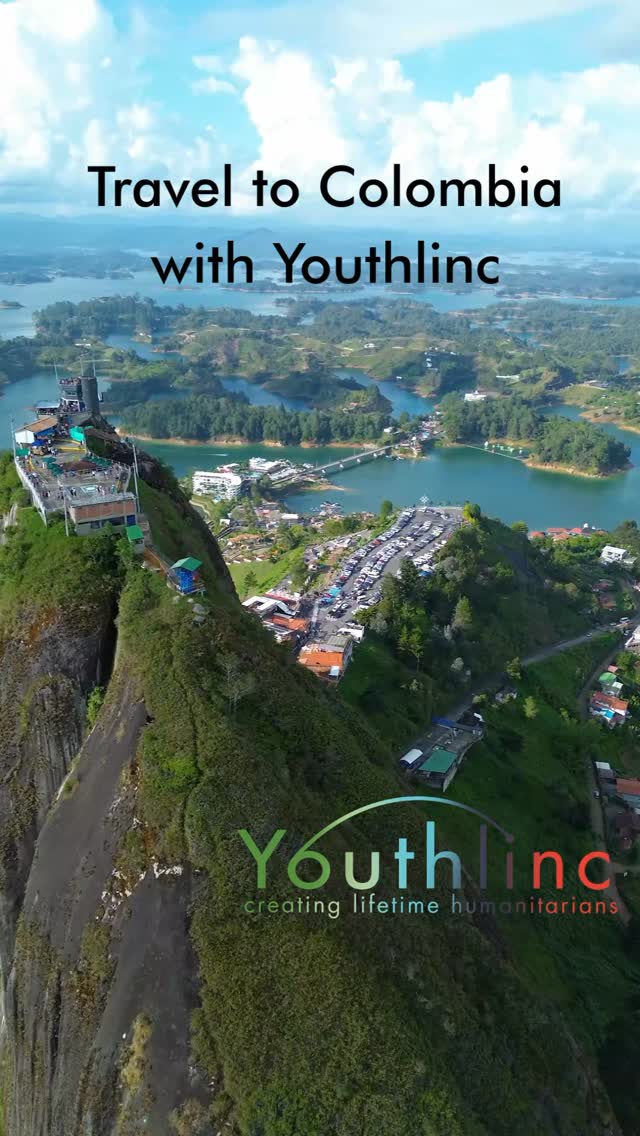 Travel to Colombia with Youthlinc

Youthlinc
creating lifetime humanitarians